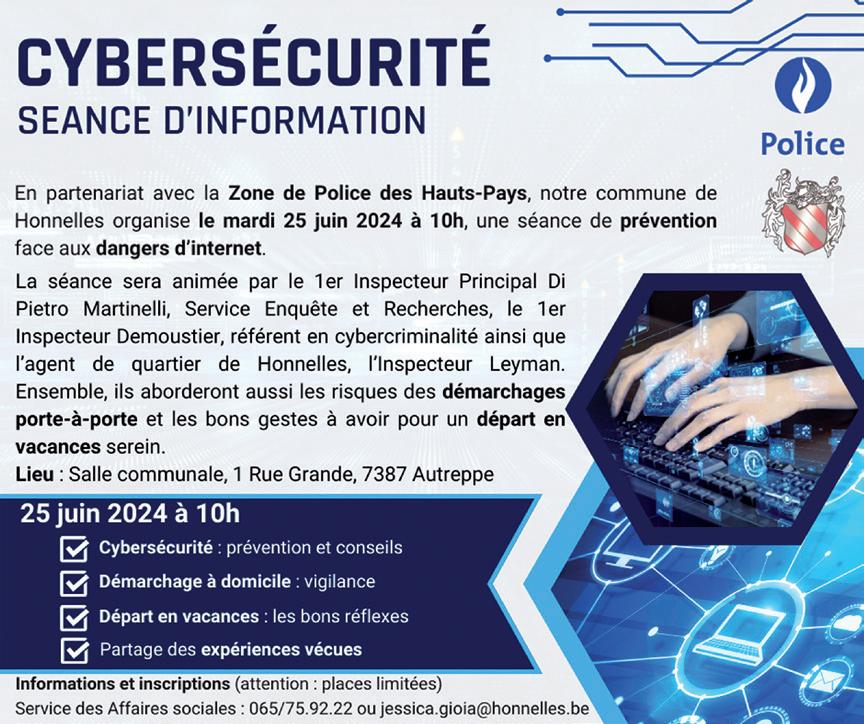 CYBERSÉCURITÉ
SEANCE D'INFORMATION

Police

En partenariat avec la Zone de Police des Hauts-Pays, notre commune de Honnelles organise le mardi 25 juin 2024 à 10h, une séance de prévention face aux dangers d'internet.

La séance sera animée par le 1er Inspecteur Principal Di Pietro Martinelli, Service Enquête et Recherches, le 1er Inspecteur Demoustier, référent en cybercriminalité ainsi que l'agent de quartier de Honnelles, l'Inspecteur Leyman. Ensemble, ils aborderont aussi les risques des démarchages porte-à-porte et les bons gestes à avoir pour un départ en vacances serein.

Lieu : Salle communale, 1 Rue Grande, 7387 Autreppe

25 juin 2024 à 10h

☑ Cybersécurité : prévention et conseils
☑ Démarchage à domicile : vigilance
☑ Départ en vacances : les bons réflexes
☑ Partage des expériences vécues

Informations et inscriptions (attention : places limitées)
Service des Affaires sociales : 065/75.92.22 ou jessica.gioia@honnelles.be